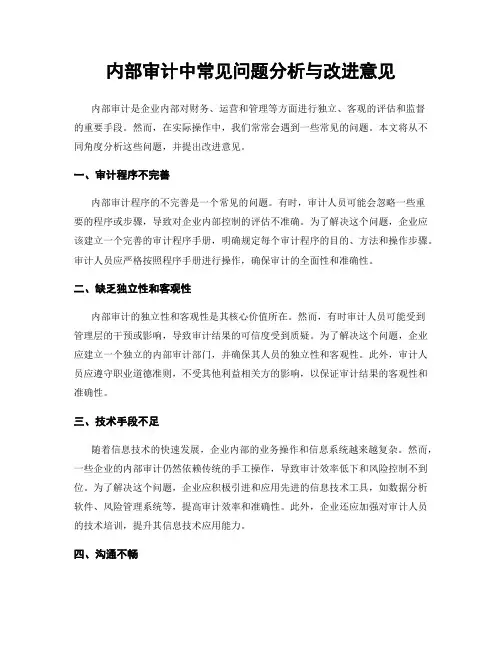 内部审计中常见问题分析与改进意见

内部审计是企业内部对财务、运营和管理等方面进行独立、客观的评估和监督的重要手段。然而，在实际操作中，我们常常会遇到一些常见的问题。本文将从不同角度分析这些问题，并提出改进意见。

一、审计程序不完善

内部审计程序的不完善是一个常见的问题。有时，审计人员可能会忽略一些重要的程序或步骤，导致对企业内部控制的评估不准确。为了解决这个问题，企业应该建立一个完善的审计程序手册，明确规定每个审计程序的目的、方法和操作步骤。审计人员应严格按照程序手册进行操作，确保审计的全面性和准确性。

二、缺乏独立性和客观性

内部审计的独立性和客观性是其核心价值所在。然而，有时审计人员可能受到管理层的干预或影响，导致审计结果的可信度受到质疑。为了解决这个问题，企业应建立一个独立的内部审计部门，并确保其人员的独立性和客观性。此外，审计人员应遵守职业道德准则，不受其他利益相关方的影响，以保证审计结果的客观性和准确性。

三、技术手段不足

随着信息技术的快速发展，企业内部的业务操作和信息系统越来越复杂。然而，一些企业的内部审计仍然依赖传统的手工操作，导致审计效率低下和风险控制不到位。为了解决这个问题，企业应积极引进和应用先进的信息技术工具，如数据分析软件、风险管理系统等，提高审计效率和准确性。此外，企业还应加强对审计人员的技术培训，提升其信息技术应用能力。

四、沟通不畅